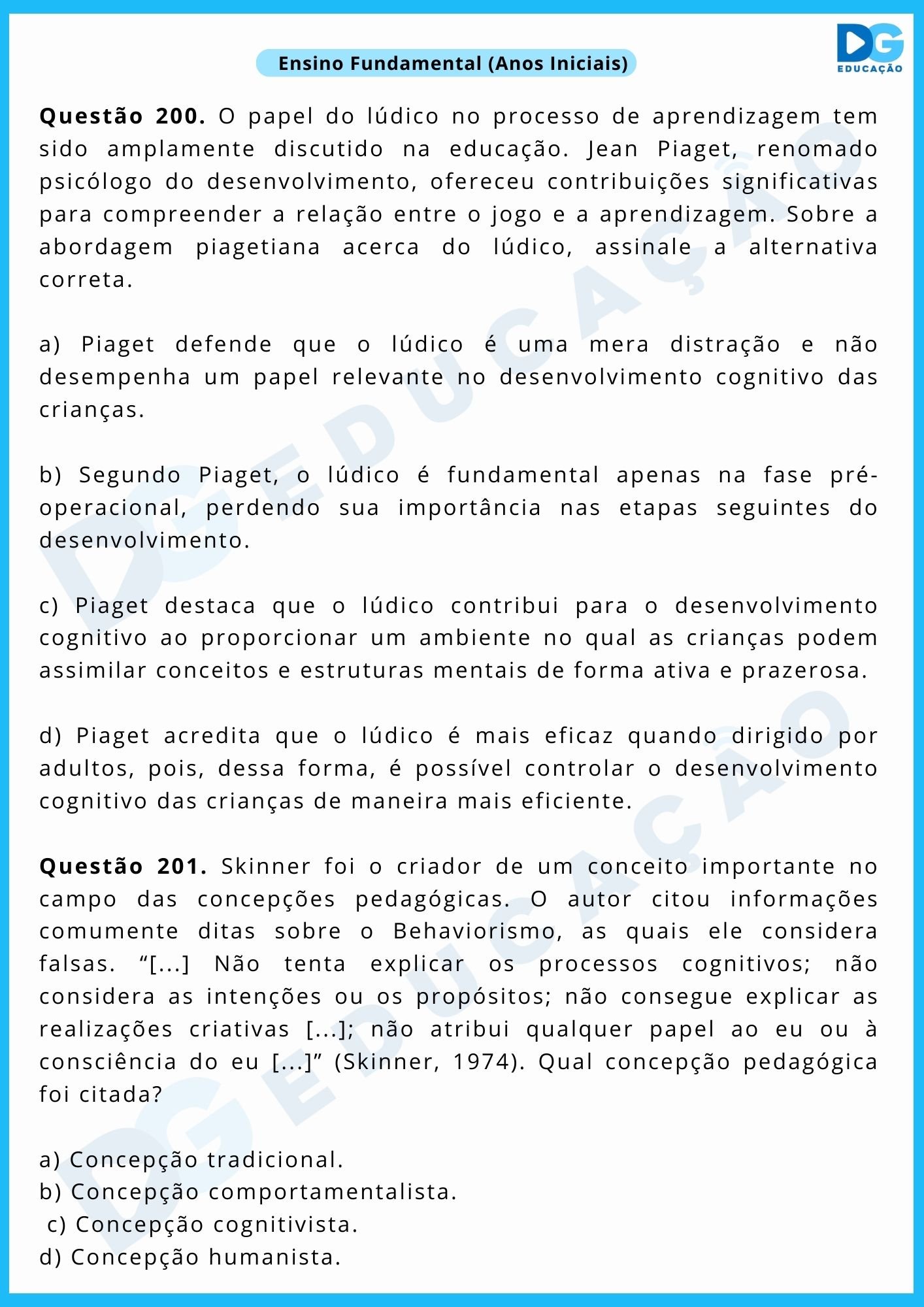 Ensino Fundamental (Anos Iniciais)

DG
EDUCAÇÃO

Questão 200. O papel do lúdico no processo de aprendizagem tem sido amplamente discutido na educação. Jean Piaget, renomado psicólogo do desenvolvimento, ofereceu contribuições significativas para compreender a relação entre o jogo e a aprendizagem. Sobre a abordagem piagetiana acerca do lúdico, assinale a alternativa correta.

a) Piaget defende que o lúdico é uma mera distração e não desempenha um papel relevante no desenvolvimento cognitivo das crianças.

b) Segundo Piaget, o lúdico é fundamental apenas na fase pré-operacional, perdendo sua importância nas etapas seguintes do desenvolvimento.

c) Piaget destaca que o lúdico contribui para o desenvolvimento cognitivo ao proporcionar um ambiente no qual as crianças podem assimilar conceitos e estruturas mentais de forma ativa e prazerosa.

d) Piaget acredita que o lúdico é mais eficaz quando dirigido por adultos, pois, dessa forma, é possível controlar o desenvolvimento cognitivo das crianças de maneira mais eficiente.

Questão 201. Skinner foi o criador de um conceito importante no campo das concepções pedagógicas. O autor citou informações comumente ditas sobre o Behaviorismo, as quais ele considera falsas. "[...] Não tenta explicar os processos cognitivos; não considera as intenções ou os propósitos; não consegue explicar as realizações criativas [...]; não atribui qualquer papel ao eu ou à consciência do eu [...]" (Skinner, 1974). Qual concepção pedagógica foi citada?

a) Concepção tradicional.
b) Concepção comportamentalista.
c) Concepção cognitivista.
d) Concepção humanista.

DG EDUCAÇÃO